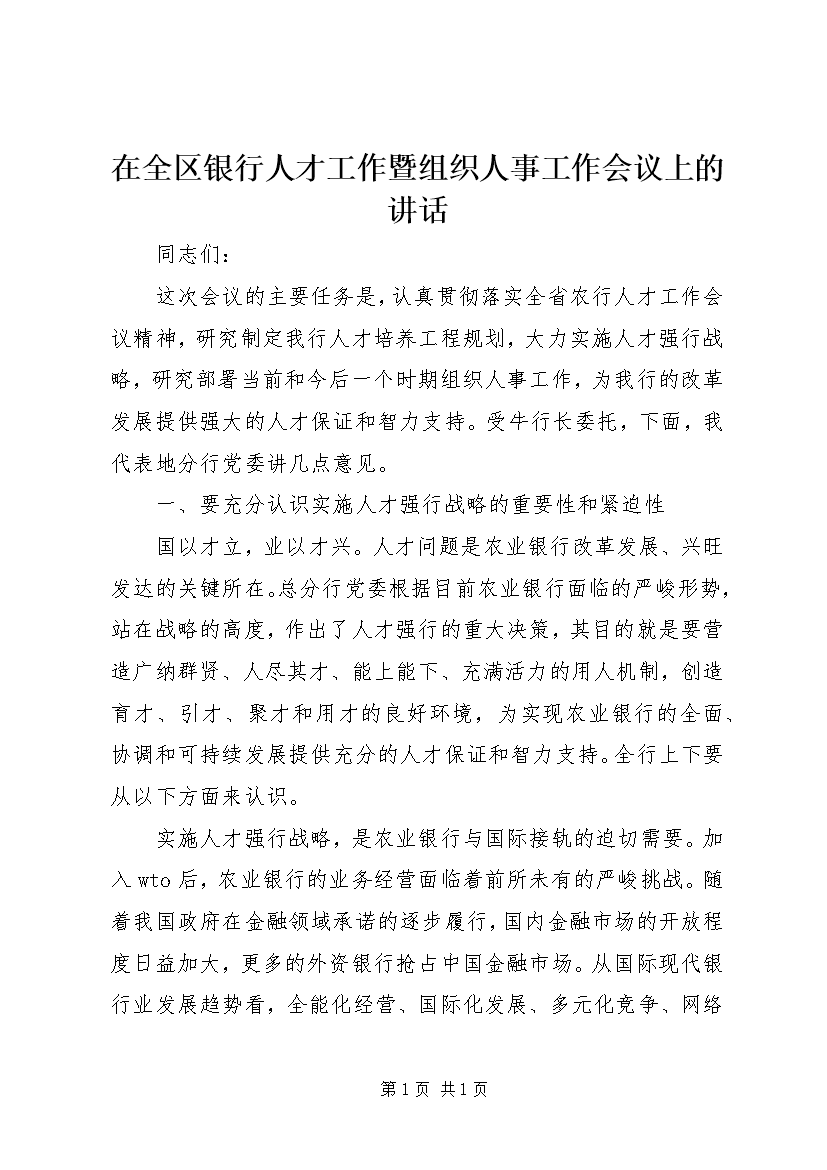 在全区银行人才工作暨组织人事工作会议上的讲话

同志们：

这次会议的主要任务是，认真贯彻落实全省农行人才工作会议精神，研究制定我行人才培养工程规划，大力实施人才强行战略，研究部署当前和今后一个时期组织人事工作，为我行的改革发展提供强大的人才保证和智力支持。受牛行长委托，下面，我代表地分行党委讲几点意见。

一、要充分认识实施人才强行战略的重要性和紧迫性

国以才立，业以才兴。人才问题是农业银行改革发展、兴旺发达的关键所在。总分行党委根据目前农业银行面临的严峻形势，站在战略的高度，作出了人才强行的重大决策，其目的就是要营造广纳群贤、人尽其才、能上能下、充满活力的用人机制，创造育才、引才、聚才和用才的良好环境，为实现农业银行的全面、协调和可持续发展提供充分的人才保证和智力支持。全行上下要从以下方面来认识。

实施人才强行战略，是农业银行与国际接轨的迫切需要。加入wto后，农业银行的业务经营面临着前所未有的严峻挑战。随着我国政府在金融领域承诺的逐步履行，国内金融市场的开放程度日益加大，更多的外资银行抢占中国金融市场。从国际现代银行业发展趋势看，全能化经营、国际化发展、多元化竞争、网络

第1页 共1页